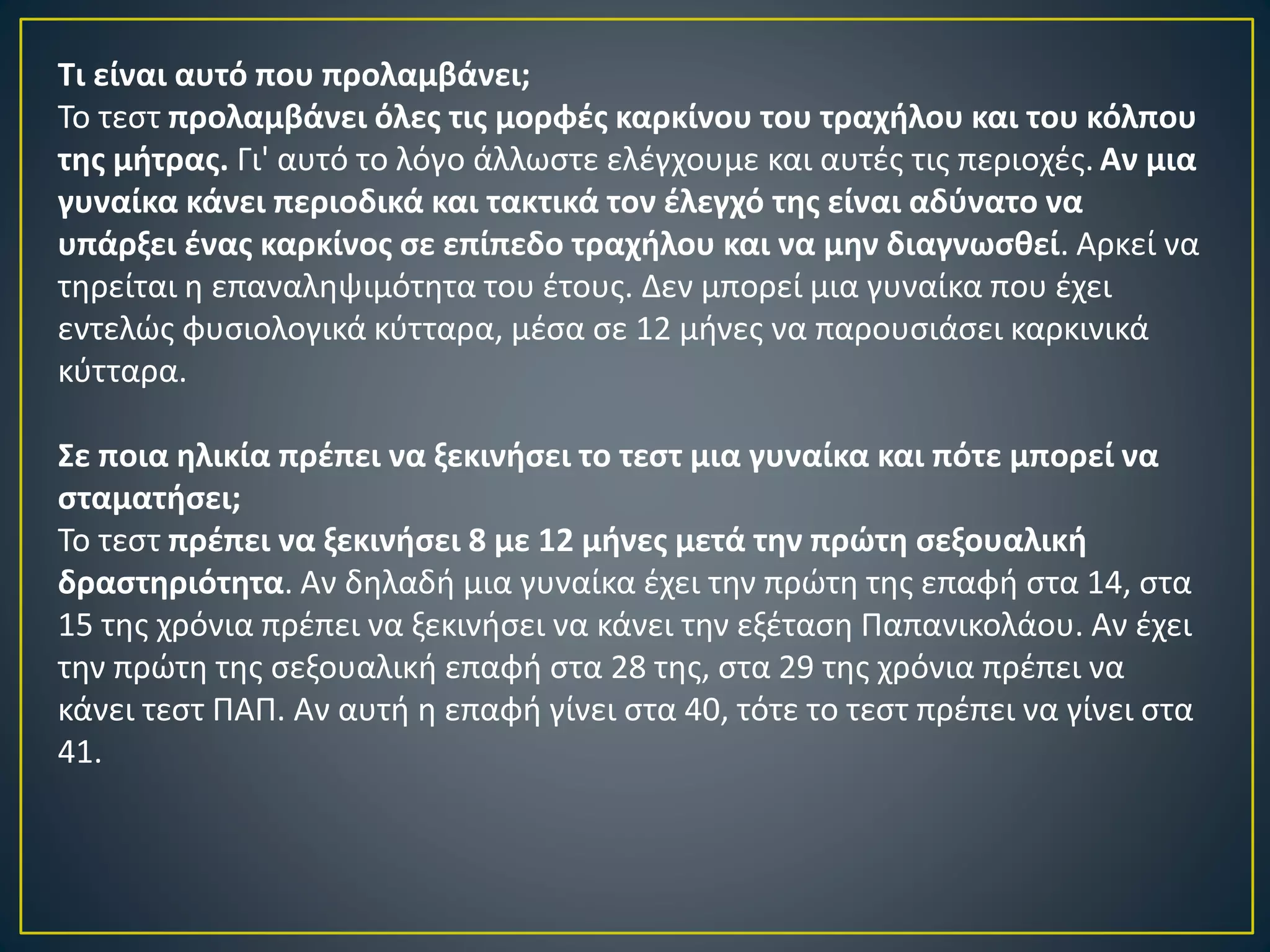 Τι είναι αυτό που προλαμβάνει;
Το τεστ προλαμβάνει όλες τις μορφές καρκίνου του τραχήλου και του κόλπου της μήτρας. Γι' αυτό το λόγο άλλωστε ελέγχουμε και αυτές τις περιοχές. Αν μια γυναίκα κάνει περιοδικά και τακτικά τον έλεγχό της είναι αδύνατο να υπάρξει ένας καρκίνος σε επίπεδο τραχήλου και να μην διαγνωσθεί. Αρκεί να τηρείται η επαναληψιμότητα του έτους. Δεν μπορεί μια γυναίκα που έχει εντελώς φυσιολογικά κύτταρα, μέσα σε 12 μήνες να παρουσιάσει καρκινικά κύτταρα.

Σε ποια ηλικία πρέπει να ξεκινήσει το τεστ μια γυναίκα και πότε μπορεί να σταματήσει;
Το τεστ πρέπει να ξεκινήσει 8 με 12 μήνες μετά την πρώτη σεξουαλική δραστηριότητα. Αν δηλαδή μια γυναίκα έχει την πρώτη της επαφή στα 14, στα 15 της χρόνια πρέπει να ξεκινήσει να κάνει την εξέταση Παπανικολάου. Αν έχει την πρώτη της σεξουαλική επαφή στα 28 της, στα 29 της χρόνια πρέπει να κάνει τεστ ΠΑΠ. Αν αυτή η επαφή γίνει στα 40, τότε το τεστ πρέπει να γίνει στα 41.